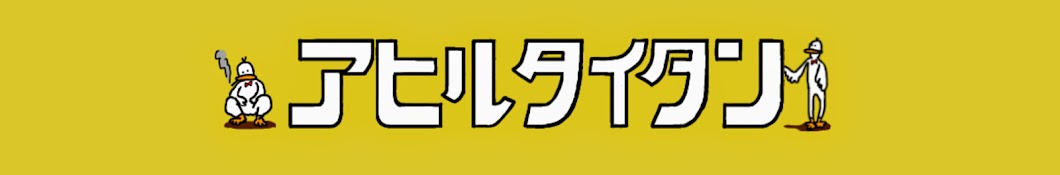 アヒルタイタン